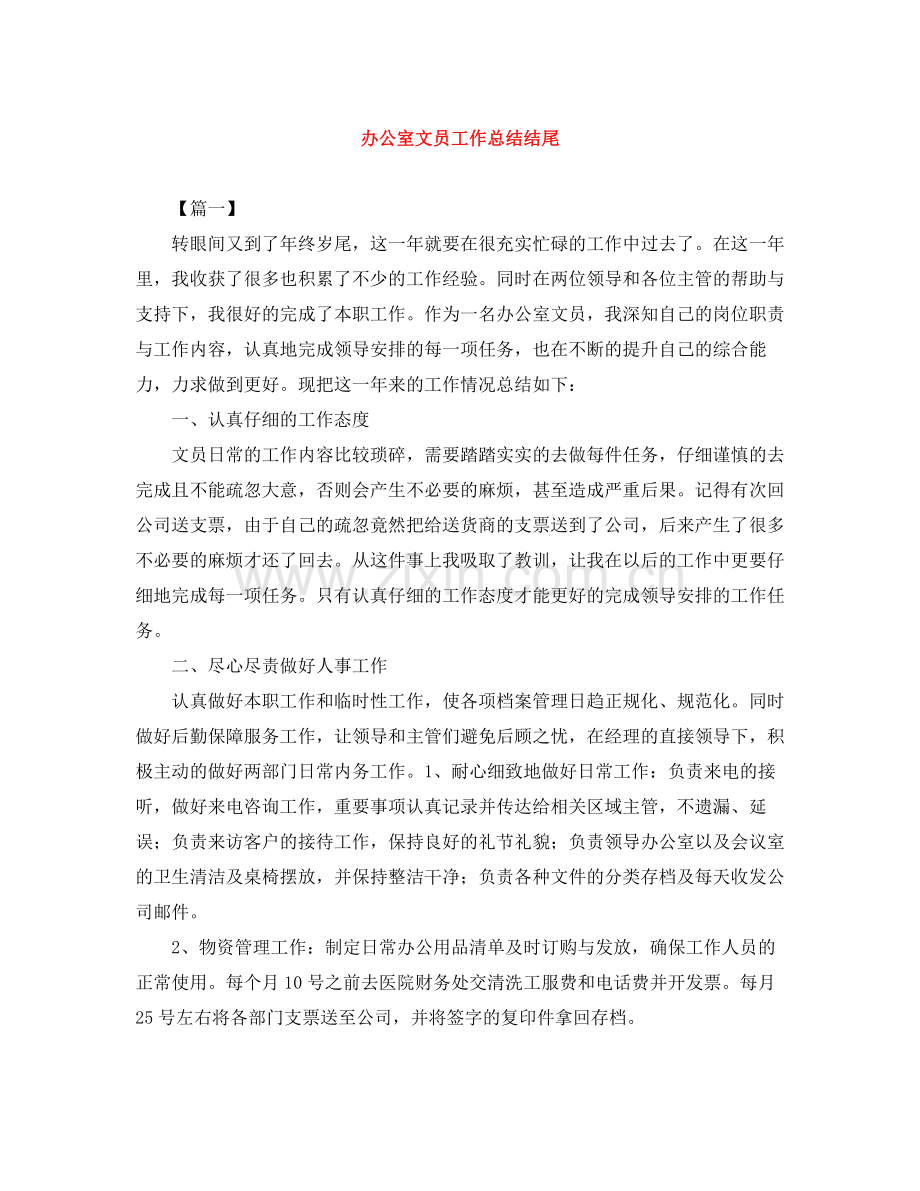 办公室文员工作总结结尾

【篇一】

转眼间又到了年终岁尾，这一年就要在很充实忙碌的工作中过去了。在这一年里，我收获了很多也积累了不少的工作经验。同时在两位领导和各位主管的帮助与支持下，我很好的完成了本职工作。作为一名办公室文员，我深知自己的岗位职责与工作内容，认真地完成领导安排的每一项任务，也在不断的提升自己的综合能力，力求做到更好。现把这一年来的工作情况总结如下：

一、认真仔细的工作态度

文员日常的工作内容比较琐碎，需要踏踏实实的去做每件任务，仔细谨慎的去完成且不能疏忽大意，否则会产生不必要的麻烦，甚至造成严重后果。记得有次回公司送支票，由于自己的疏忽竟然把给送货商的支票送到了公司，后来产生了很多不必要的麻烦才还了回去。从这件事上我吸取了教训，让我在以后的工作中更要仔细地完成每一项任务。只有认真仔细的工作态度才能更好的完成领导安排的工作任务。

二、尽心尽责做好人事工作

认真做好本职工作和临时性工作，使各项档案管理日趋正规化、规范化。同时做好后勤保障服务工作，让领导和主管们避免后顾之忧，在经理的直接领导下，积极主动的做好两部门日常内务工作。1、耐心细致地做好日常工作：负责来电的接听，做好来电咨询工作，重要事项认真记录并传达给相关区域主管，不遗漏、延误；负责来访客户的接待工作，保持良好的礼节礼貌；负责领导办公室以及会议室的卫生清洁及桌椅摆放，并保持整洁干净；负责各种文件的分类存档及每天收发公司邮件。

2、物资管理工作：制定日常办公用品清单及时订购与发放，确保工作人员的正常使用。每个月10号之前去医院财务处交清洗工服费和电话费并开发票。每月25号左右将各部门支票送至公司，并将签字的复印件拿回存档。

www.zixin.com.cn